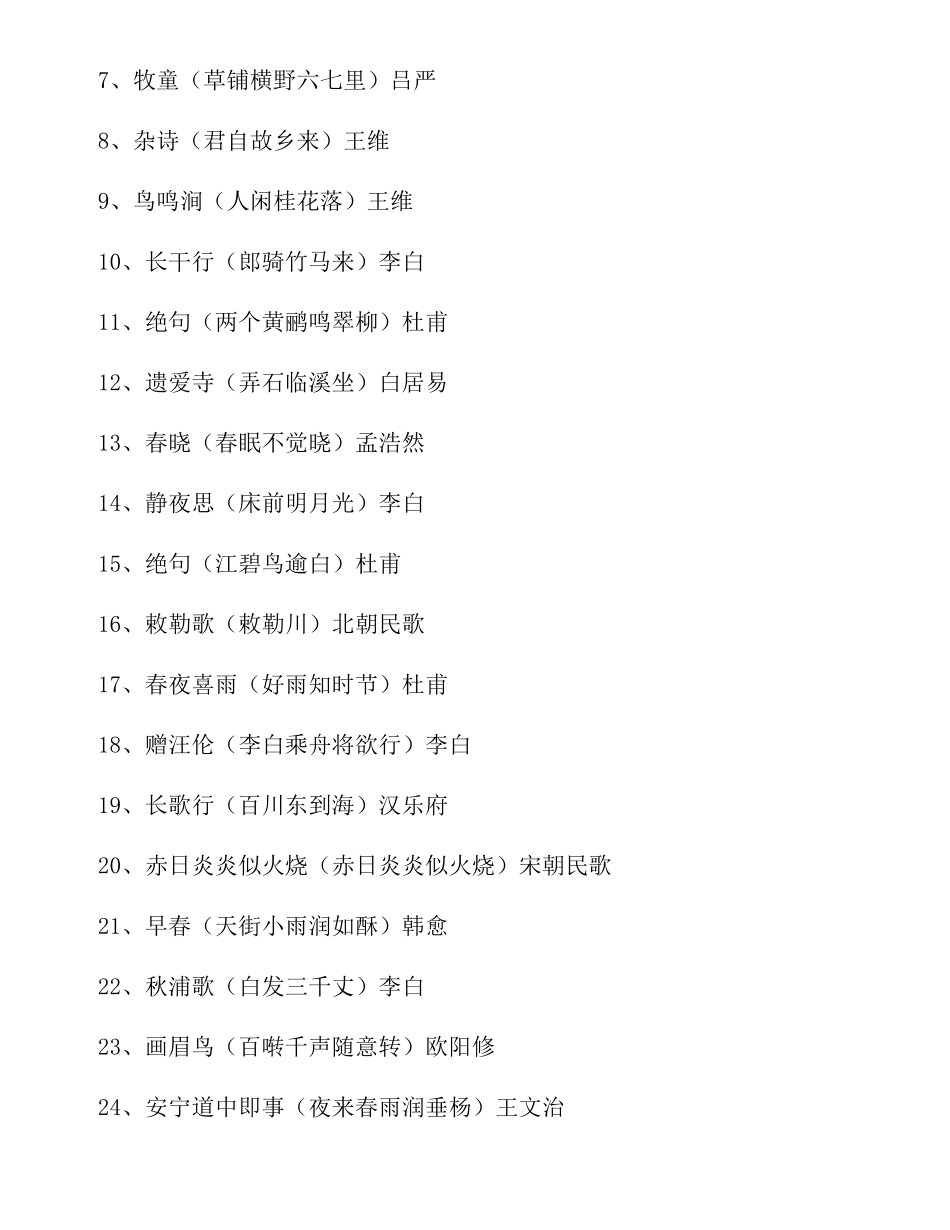 7、牧童（草铺横野六七里）吕严

8、杂诗（君自故乡来）王维

9、鸟鸣涧（人闲桂花落）王维

10、长干行（郎骑竹马来）李白

11、绝句（两个黄鹂鸣翠柳）杜甫

12、遗爱寺（弄石临溪坐）白居易

13、春晓（春眠不觉晓）孟浩然

14、静夜思（床前明月光）李白

15、绝句（江碧鸟逾白）杜甫

16、敕勒歌（敕勒川）北朝民歌

17、春夜喜雨（好雨知时节）杜甫

18、赠汪伦（李白乘舟将欲行）李白

19、长歌行（百川东到海）汉乐府

20、赤日炎炎似火烧（赤日炎炎似火烧）宋朝民歌

21、早春（天街小雨润如酥）韩愈

22、秋浦歌（白发三千丈）李白

23、画眉鸟（百啭千声随意转）欧阳修

24、安宁道中即事（夜来春雨润垂杨）王文治